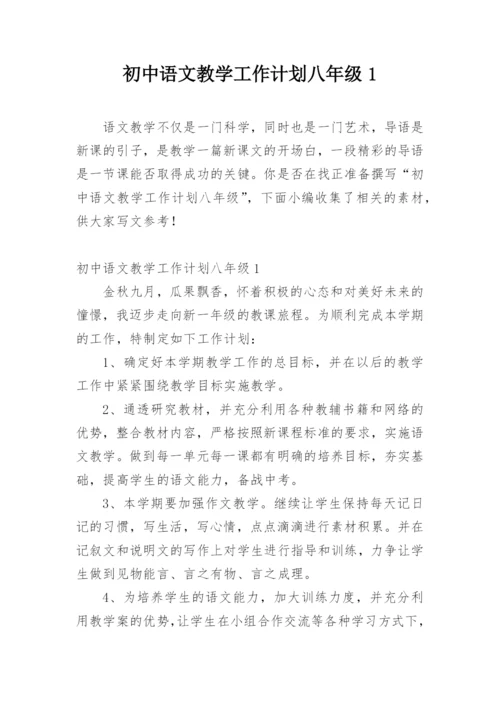 初中语文教学工作计划八年级 1

语文教学不仅是一门科学，同时也是一门艺术，导语是新课的引子，是教学一篇新课文的开场白，一段精彩的导语是一节课能否取得成功的关键。你是否在找正准备撰写“初中语文教学工作计划八年级”，下面小编收集了相关的素材，供大家写文参考！

初中语文教学工作计划八年级 1

金秋九月，瓜果飘香，怀着积极的心态和对美好未来的憧憬，我迈步走向新一年级的教课旅程。为顺利完成本学期的工作，特制定如下工作计划：

1、确定好本学期教学工作的总目标，并在以后的教学工作中紧紧围绕教学目标实施教学。

2、通透研究教材，并充分利用各种教辅书籍和网络的优势，整合教材内容，严格按照新课程标准的要求，实施语文教学。做到每一单元每一课都有明确的培养目标，夯实基础，提高学生的语文能力，备战中考。

3、本学期要加强作文教学。继续让学生保持每天记日记的习惯，写生活，写心情，点点滴滴进行素材积累。并在记叙文和说明文的写作上对学生进行指导和训练，力争让学生做到见物能言、言之有物、言之成理。

4、为培养学生的语文能力，加大训练力度，并充分利用教学案的优势，让学生在小组合作交流等各种学习方式下，